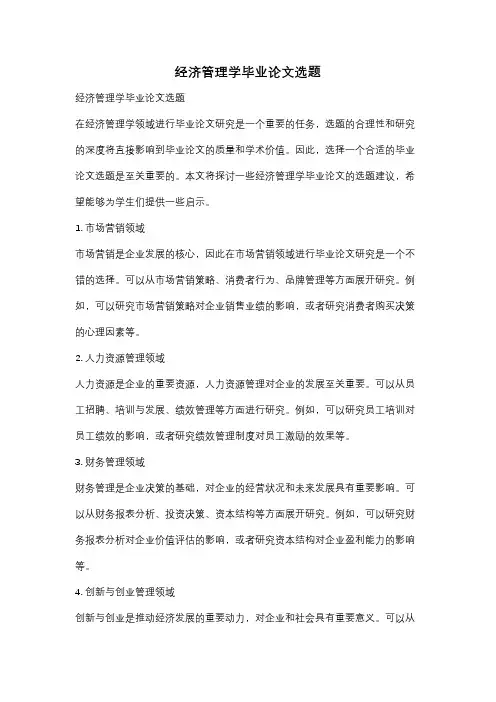 经济管理学毕业论文选题

经济管理学毕业论文选题

在经济管理学领域进行毕业论文研究是一个重要的任务，选题的合理性和研究的深度将直接影响到毕业论文的质量和学术价值。因此，选择一个合适的毕业论文选题是至关重要的。本文将探讨一些经济管理学毕业论文的选题建议，希望能够为学生们提供一些启示。

1. 市场营销领域

市场营销是企业发展的核心，因此在市场营销领域进行毕业论文研究是一个不错的选择。可以从市场营销策略、消费者行为、品牌管理等方面展开研究。例如，可以研究市场营销策略对企业销售业绩的影响，或者研究消费者购买决策的心理因素等。

2. 人力资源管理领域

人力资源是企业的重要资源，人力资源管理对企业的发展至关重要。可以从员工招聘、培训与发展、绩效管理等方面进行研究。例如，可以研究员工培训对员工绩效的影响，或者研究绩效管理制度对员工激励的效果等。

3. 财务管理领域

财务管理是企业决策的基础，对企业的经营状况和未来发展具有重要影响。可以从财务报表分析、投资决策、资本结构等方面展开研究。例如，可以研究财务报表分析对企业价值评估的影响，或者研究资本结构对企业盈利能力的影响等。

4. 创新与创业管理领域

创新与创业是推动经济发展的重要动力，对企业和社会具有重要意义。可以从